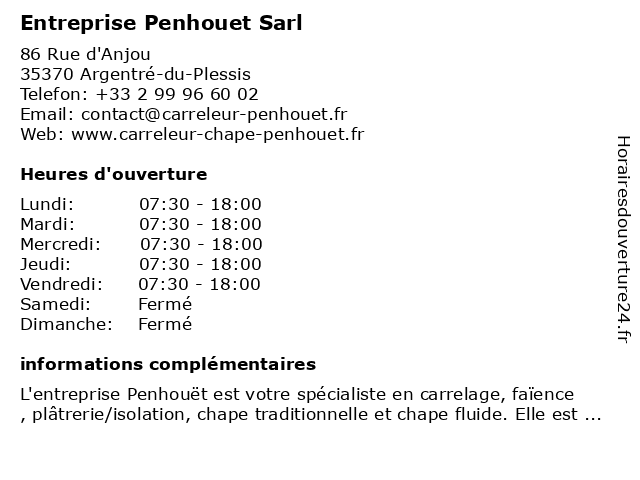 Entreprise Penhouet Sarl

86 Rue d'Anjou
35370 Argentré-du-Plessis
Telefon: +33 2 99 96 60 02
Email: contact@carreleur-penhouet.fr
Web: www.carreleur-chape-penhouet.fr

Heures d'ouverture

| | |
|---|---|
| Lundi: | 07:30 - 18:00 |
| Mardi: | 07:30 - 18:00 |
| Mercredi: | 07:30 - 18:00 |
| Jeudi: | 07:30 - 18:00 |
| Vendredi: | 07:30 - 18:00 |
| Samedi: | Fermé |
| Dimanche: | Fermé |

informations complémentaires

L'entreprise Penhouët est votre spécialiste en carrelage, faïence , plâtrerie/isolation, chape traditionnelle et chape fluide. Elle est ...

Horairesdouverture24.fr